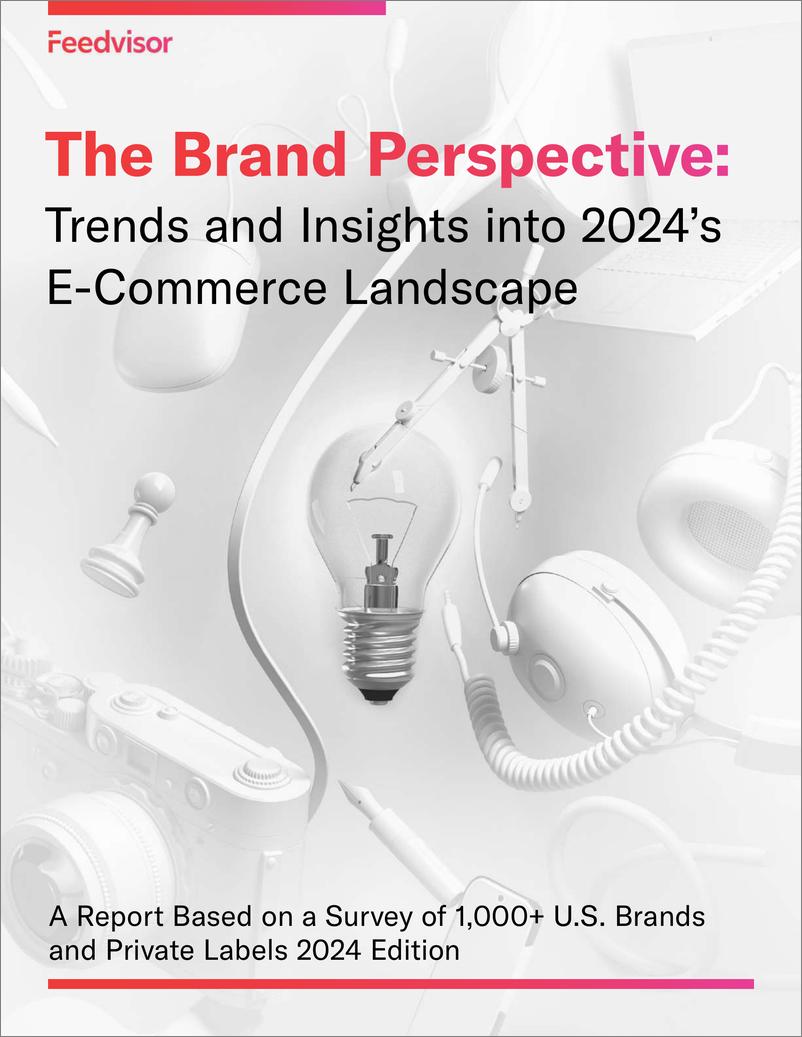 Feedvisor

The Brand Perspective:
Trends and Insights into 2024's E-Commerce Landscape

A Report Based on a Survey of 1,000+ U.S. Brands and Private Labels 2024 Edition